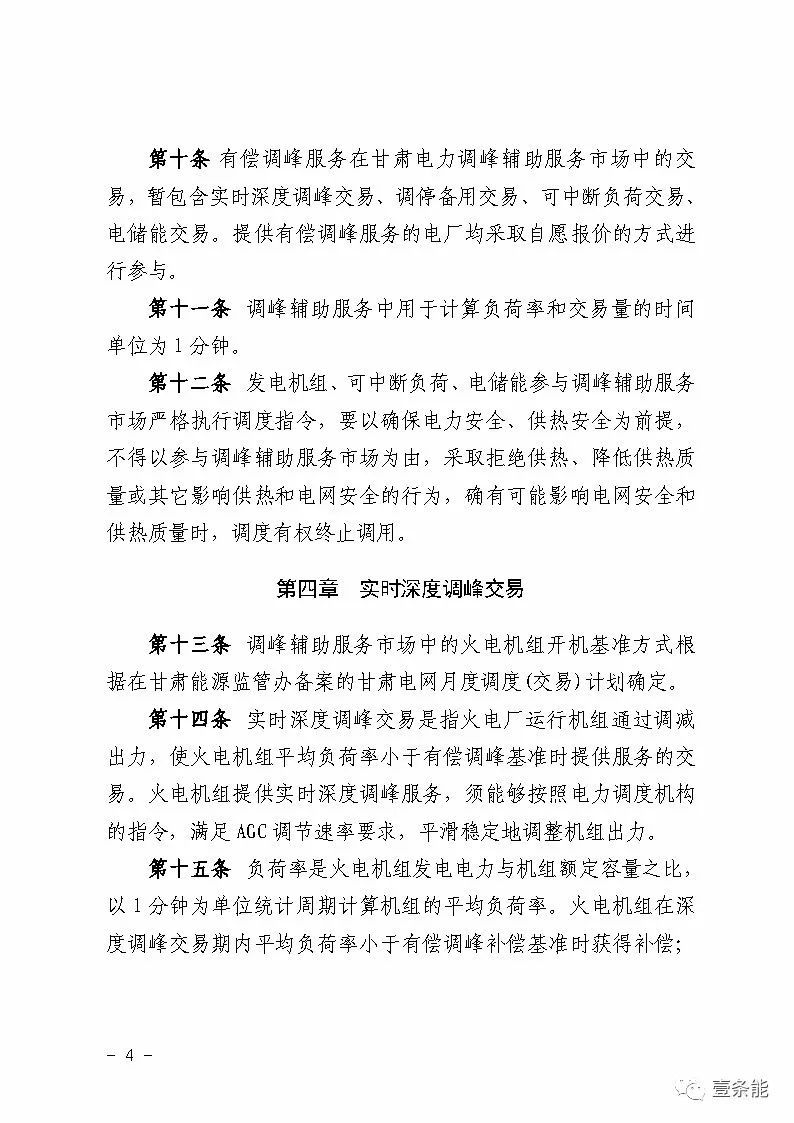 第十条 有偿调峰服务在甘肃电力调峰辅助服务市场中的交易，暂包含实时深度调峰交易、调停备用交易、可中断负荷交易、电储能交易。提供有偿调峰服务的电厂均采取自愿报价的方式进行参与。

第十一条 调峰辅助服务中用于计算负荷率和交易量的时间单位为1分钟。

第十二条 发电机组、可中断负荷、电储能参与调峰辅助服务市场严格执行调度指令，要以确保电力安全、供热安全为前提，不得以参与调峰辅助服务市场为由，采取拒绝供热、降低供热质量或其它影响供热和电网安全的行为，确有可能影响电网安全和供热质量时，调度有权终止调用。

第四章 实时深度调峰交易

第十三条 调峰辅助服务市场中的火电机组开机基准方式根据在甘肃能源监管办备案的甘肃电网月度调度(交易)计划确定。

第十四条 实时深度调峰交易是指火电厂运行机组通过调减出力，使火电机组平均负荷率小于有偿调峰基准时提供服务的交易。火电机组提供实时深度调峰服务，须能够按照电力调度机构的指令，满足AGC调节速率要求，平滑稳定地调整机组出力。

第十五条 负荷率是火电机组发电电力与机组额定容量之比，以1分钟为单位统计周期计算机组的平均负荷率。火电机组在深度调峰交易期内平均负荷率小于有偿调峰补偿基准时获得补偿；

- 4 -

壹条能